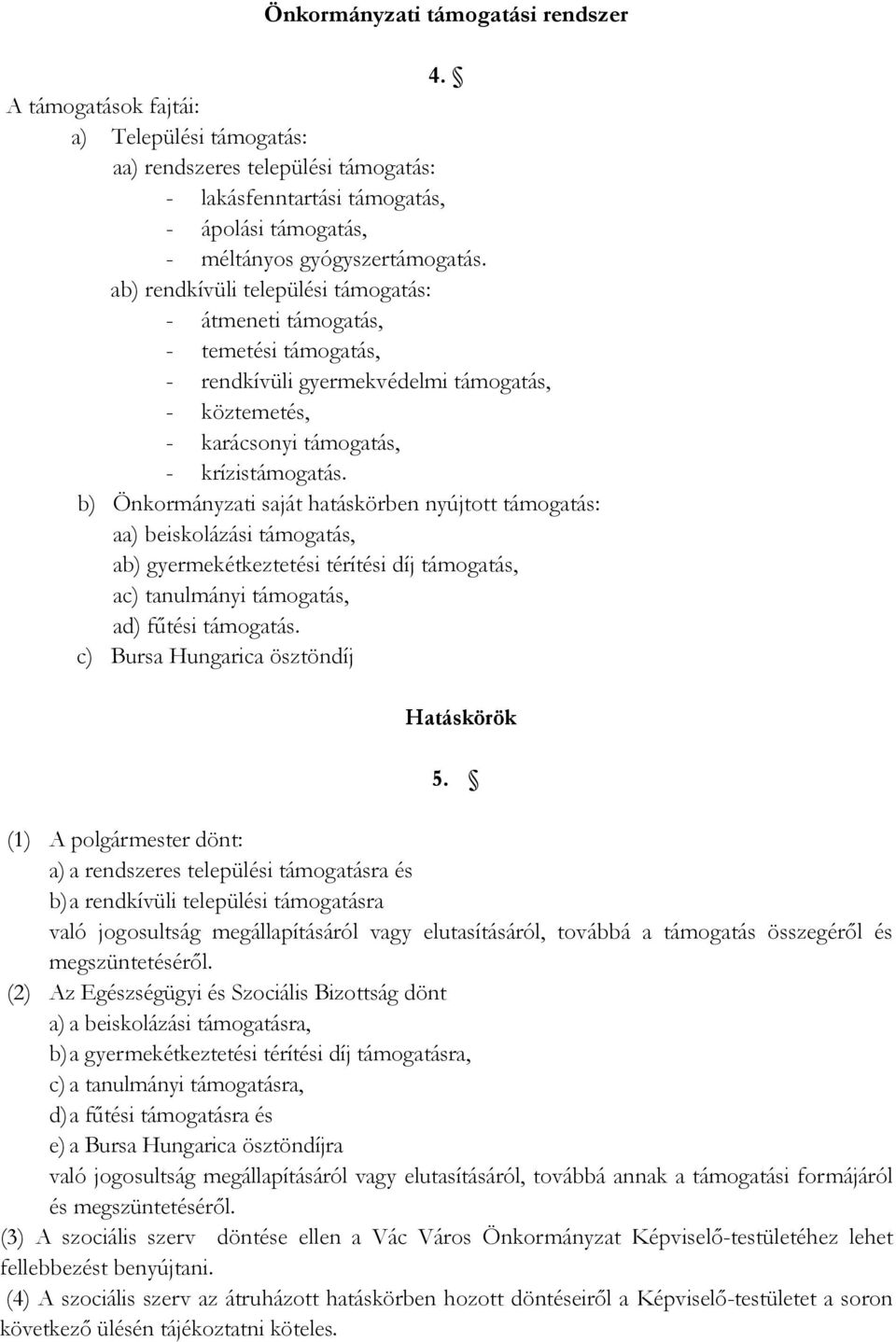 Önkormányzati támogatási rendszer

4. §

A támogatások fajtái:
a) Települési támogatás:
aa) rendszeres települési támogatás:
- lakásfenntartási támogatás,
- ápolási támogatás,
- méltányos gyógyszertámogatás.
ab) rendkívüli települési támogatás:
- átmeneti támogatás,
- temetési támogatás,
- rendkívüli gyermekvédelmi támogatás,
- köztemetés,
- karácsonyi támogatás,
- krízistámogatás.
b) Önkormányzati saját hatáskörben nyújtott támogatás:
aa) beiskolázási támogatás,
ab) gyermekétkeztetési térítési díj támogatás,
ac) tanulmányi támogatás,
ad) fűtési támogatás.
c) Bursa Hungarica ösztöndíj

Hatáskörök

5. §

(1) A polgármester dönt:
a) a rendszeres települési támogatásra és
b) a rendkívüli települési támogatásra
való jogosultság megállapításáról vagy elutasításáról, továbbá a támogatás összegéről és megszüntetéséről.
(2) Az Egészségügyi és Szociális Bizottság dönt
a) a beiskolázási támogatásra,
b) a gyermekétkeztetési térítési díj támogatásra,
c) a tanulmányi támogatásra,
d) a fűtési támogatásra és
e) a Bursa Hungarica ösztöndíjra
való jogosultság megállapításáról vagy elutasításáról, továbbá annak a támogatási formájáról és megszüntetéséről.
(3) A szociális szerv döntése ellen a Vác Város Önkormányzat Képviselő-testületéhez lehet fellebbezést benyújtani.
(4) A szociális szerv az átruházott hatáskörben hozott döntéseiről a Képviselő-testületet a soron következő ülésén tájékoztatni köteles.